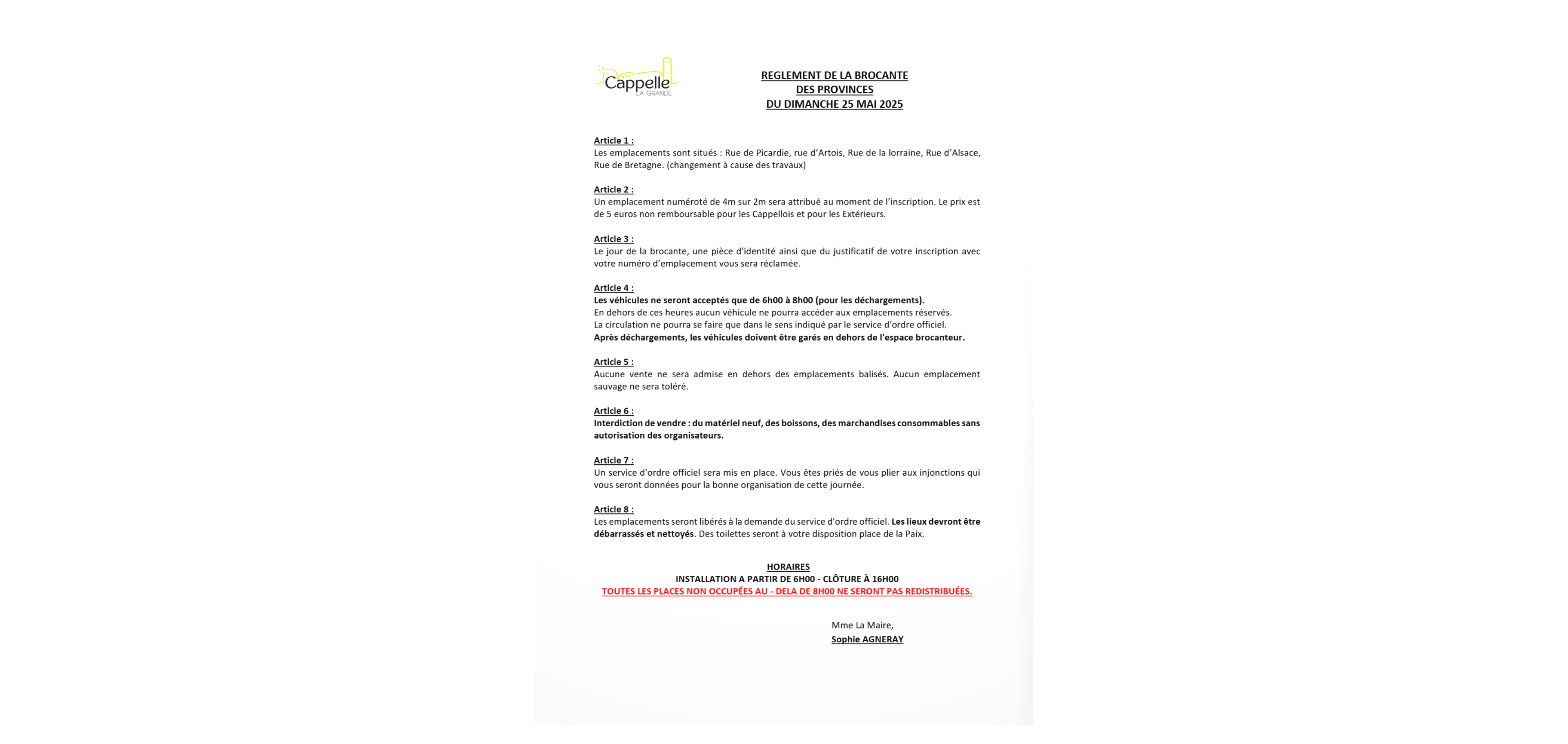 Cappelle
LA GRANDE

REGLEMENT DE LA BROCANTE
DES PROVINCES
DU DIMANCHE 25 MAI 2025

Article 1 :
Les emplacements sont situés : Rue de Picardie, rue d'Artois, Rue de la lorraine, Rue d'Alsace, Rue de Bretagne. (changement à cause des travaux)

Article 2 :
Un emplacement numéroté de 4m sur 2m sera attribué au moment de l'inscription. Le prix est de 5 euros non remboursable pour les Cappellois et pour les Extérieurs.

Article 3 :
Le jour de la brocante, une pièce d'identité ainsi que du justificatif de votre inscription avec votre numéro d'emplacement vous sera réclamée.

Article 4 :
Les véhicules ne seront acceptés que de 6h00 à 8h00 (pour les déchargements).
En dehors de ces heures aucun véhicule ne pourra accéder aux emplacements réservés.
La circulation ne pourra se faire que dans le sens indiqué par le service d'ordre officiel.
Après déchargements, les véhicules doivent être garés en dehors de l'espace brocanteur.

Article 5 :
Aucune vente ne sera admise en dehors des emplacements balisés. Aucun emplacement sauvage ne sera toléré.

Article 6 :
Interdiction de vendre : du matériel neuf, des boissons, des marchandises consommables sans autorisation des organisateurs.

Article 7 :
Un service d'ordre officiel sera mis en place. Vous êtes priés de vous plier aux injonctions qui vous seront données pour la bonne organisation de cette journée.

Article 8 :
Les emplacements seront libérés à la demande du service d'ordre officiel. Les lieux devront être débarrassés et nettoyés. Des toilettes seront à votre disposition place de la Paix.

HORAIRES
INSTALLATION A PARTIR DE 6H00 - CLÔTURE À 16H00
TOUTES LES PLACES NON OCCUPÉES AU - DELA DE 8H00 NE SERONT PAS REDISTRIBUÉES.

Mme La Maire,
Sophie AGNERAY